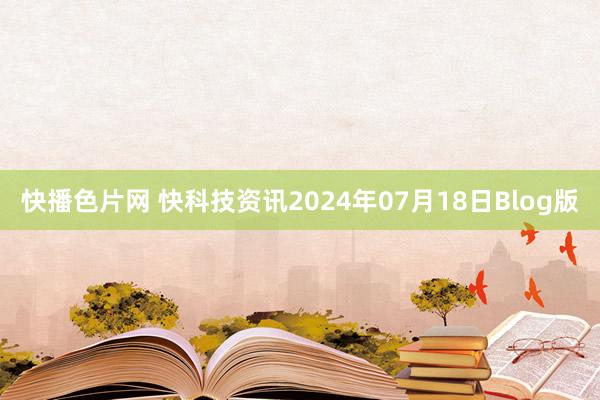 快播色片网 快科技资讯2024年07月18日Blog版